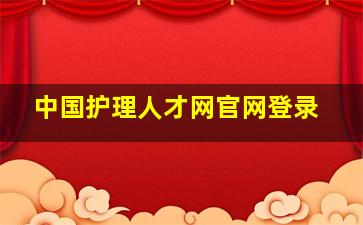 中国护理人才网官网登录